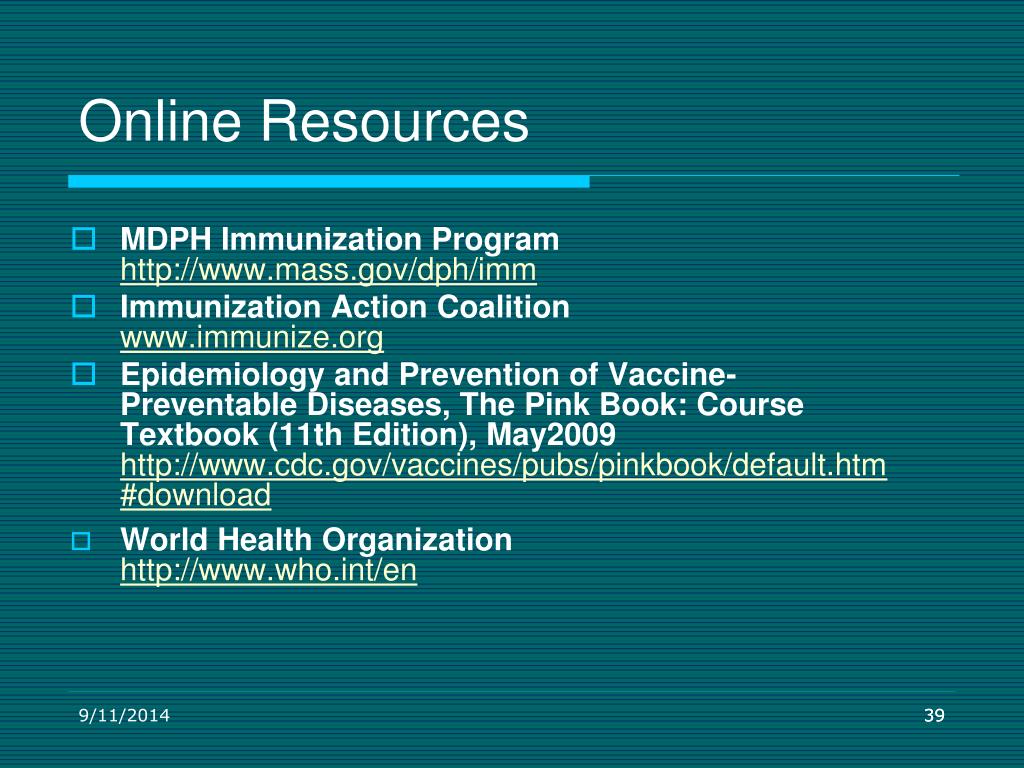 Online Resources

MDPH Immunization Program
http://www.mass.gov/dph/imm

Immunization Action Coalition
www.immunize.org

Epidemiology and Prevention of Vaccine-Preventable Diseases, The Pink Book: Course Textbook (11th Edition), May2009
http://www.cdc.gov/vaccines/pubs/pinkbook/default.htm#download

World Health Organization
http://www.who.int/en

9/11/2014

39